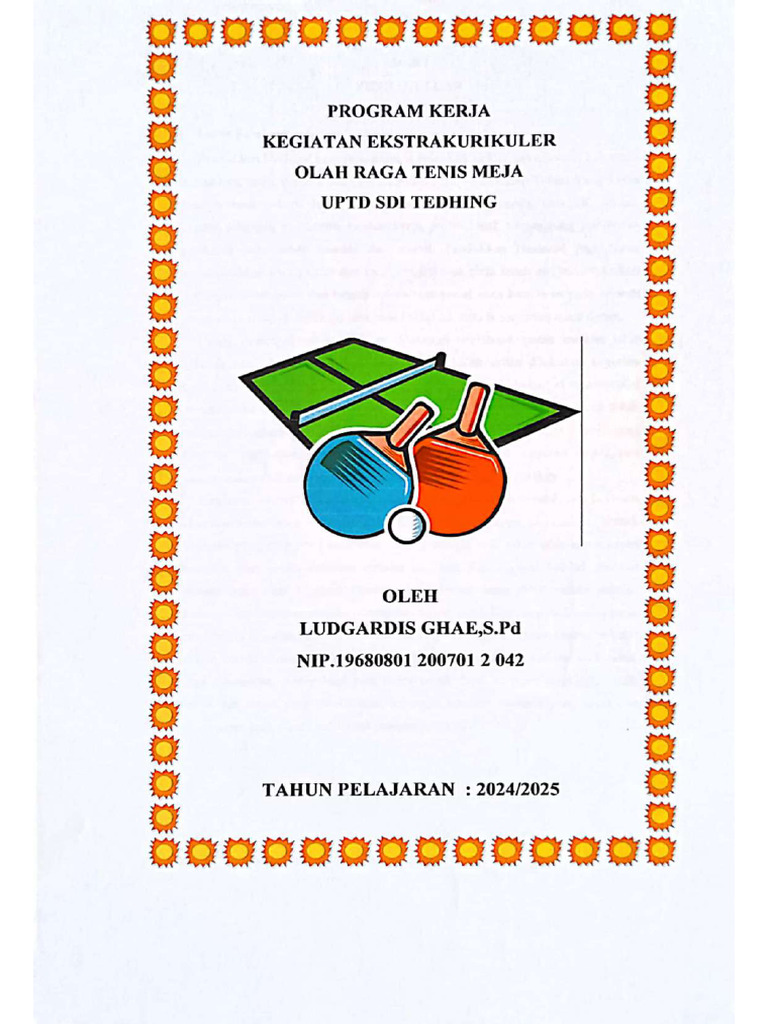 PROGRAM KERJA
KEGIATAN EKSTRAKURIKULER
OLAH RAGA TENIS MEJA
UPTD SDI TEDHING

OLEH
LUDGARDIS GHAE,S.Pd
NIP.19680801 200701 2 042

TAHUN PELAJARAN : 2024/2025